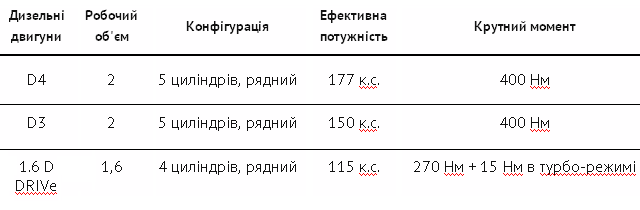 | Дизельні двигуни | Робочий об'єм | Конфігурація | Ефективна потужність | Крутний момент |
|---|---|---|---|---|
| D4 | 2 | 5 циліндрів, рядний | 177 к.с. | 400 Нм |
| D3 | 2 | 5 циліндрів, рядний | 150 к.с. | 400 Нм |
| 1.6 D DRIVe | 1,6 | 4 циліндрів, рядний | 115 к.с. | 270 Нм + 15 Нм в турбо-режимі |